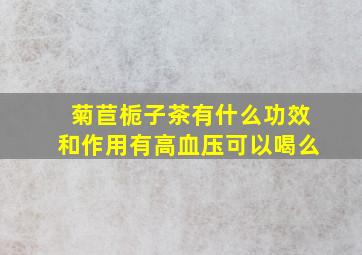 菊苣栀子茶有什么功效和作用有高血压可以喝么